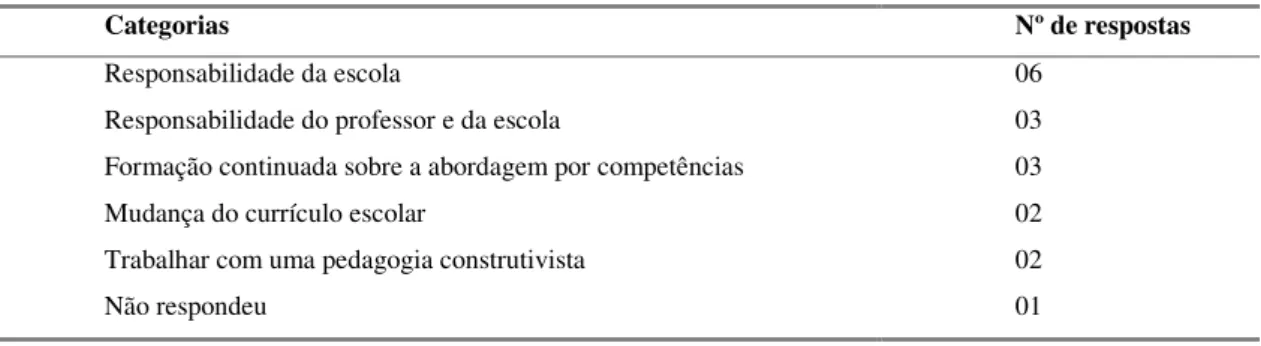 | Categorias | Nº de respostas |
|---|---|
| Responsabilidade da escola | 06 |
| Responsabilidade do professor e da escola | 03 |
| Formação continuada sobre a abordagem por competências | 03 |
| Mudança do currículo escolar | 02 |
| Trabalhar com uma pedagogia construtivista | 02 |
| Não respondeu | 01 |